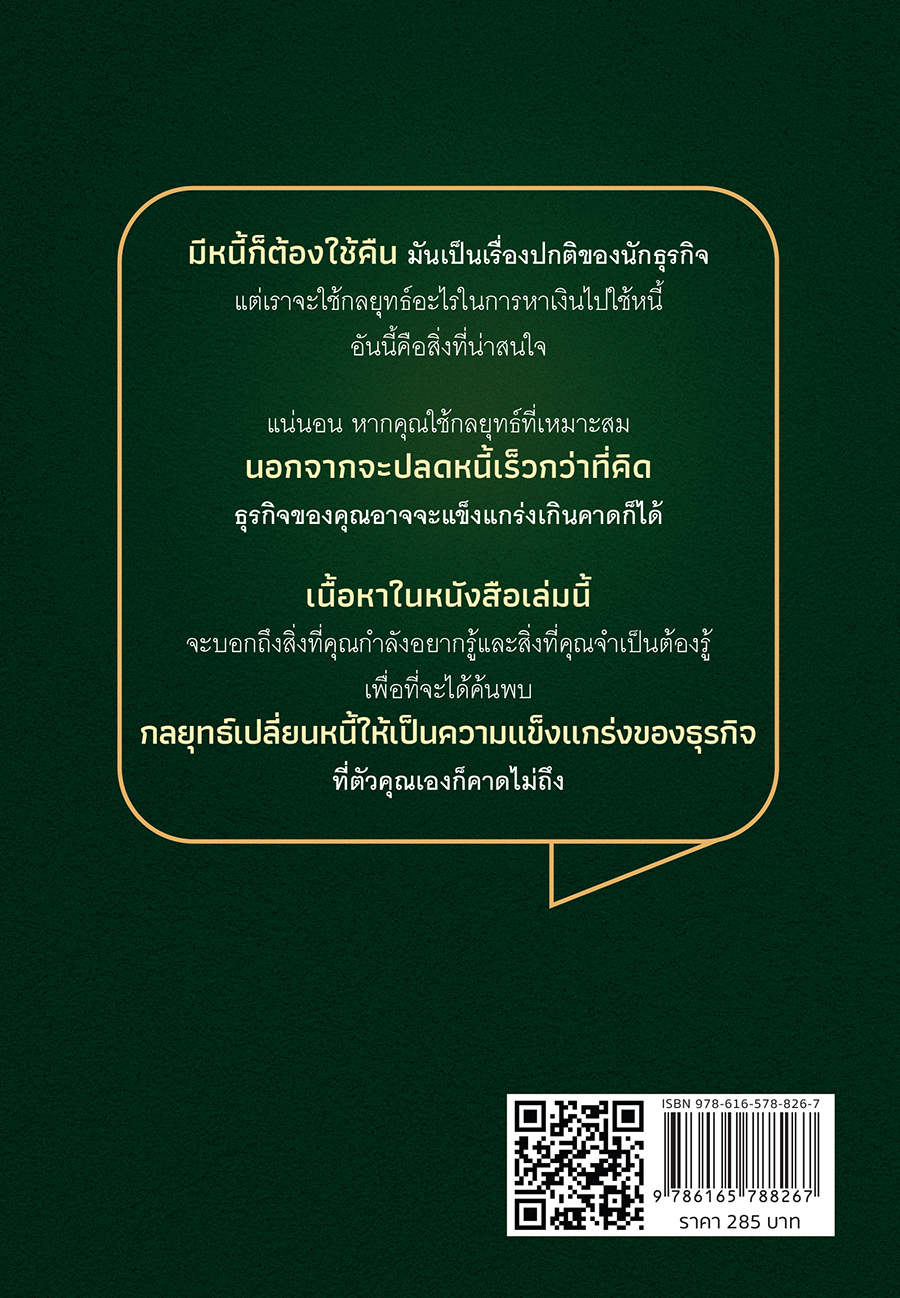 มีหนี้ก็ต้องใช้คืน มันเป็นเรื่องปกติของนักธุรกิจ
แต่เราจะใช้กลยุทธ์อะไรในการหาเงินไปใช้หนี้
อันนี้คือสิ่งที่น่าสนใจ

แน่นอน หากคุณใช้กลยุทธ์ที่เหมาะสม
นอกจากจะปลดหนี้เร็วกว่าที่คิด
ธุรกิจของคุณอาจจะแข็งแกร่งเกินคาดก็ได้

เนื้อหาในหนังสือเล่มนี้
จะบอกถึงสิ่งที่คุณกำลังอยากรู้และสิ่งที่คุณจำเป็นต้องรู้
เพื่อที่จะได้ค้นพบ
กลยุทธ์เปลี่ยนหนี้ให้เป็นความแข็งแกร่งของธุรกิจ
ที่ตัวคุณเองก็คาดไม่ถึง

ISBN 978-616-578-826-7
9 786165 788267
ราคา 285 บาท